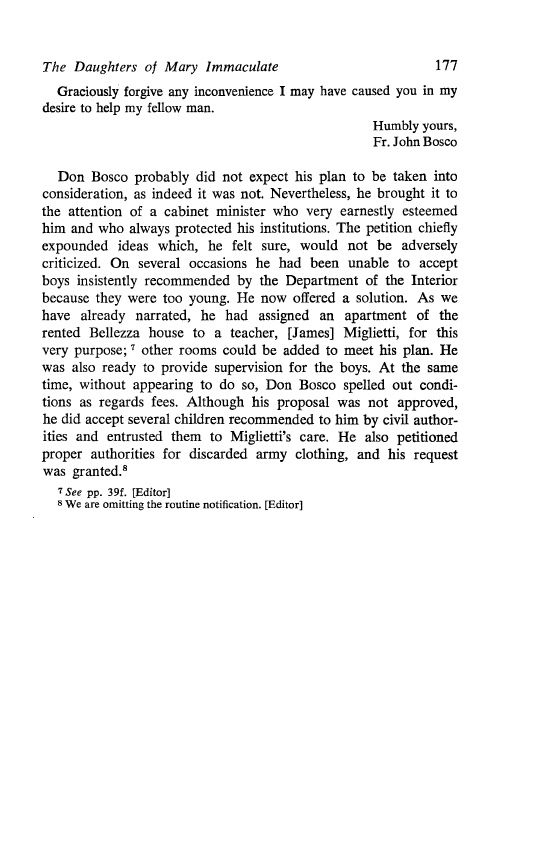 The Daughters of Mary Immaculate 177

Graciously forgive any inconvenience I may have caused you in my desire to help my fellow man.

Humbly yours,
Fr. John Bosco

Don Bosco probably did not expect his plan to be taken into consideration, as indeed it was not. Nevertheless, he brought it to the attention of a cabinet minister who very earnestly esteemed him and who always protected his institutions. The petition chiefly expounded ideas which, he felt sure, would not be adversely criticized. On several occasions he had been unable to accept boys insistently recommended by the Department of the Interior because they were too young. He now offered a solution. As we have already narrated, he had assigned an apartment of the rented Bellezza house to a teacher, [James] Miglietti, for this very purpose; $^7$ other rooms could be added to meet his plan. He was also ready to provide supervision for the boys. At the same time, without appearing to do so, Don Bosco spelled out conditions as regards fees. Although his proposal was not approved, he did accept several children recommended to him by civil authorities and entrusted them to Miglietti's care. He also petitioned proper authorities for discarded army clothing, and his request was granted.$^8$

$^7$ See pp. 39f. [Editor]
$^8$ We are omitting the routine notification. [Editor]